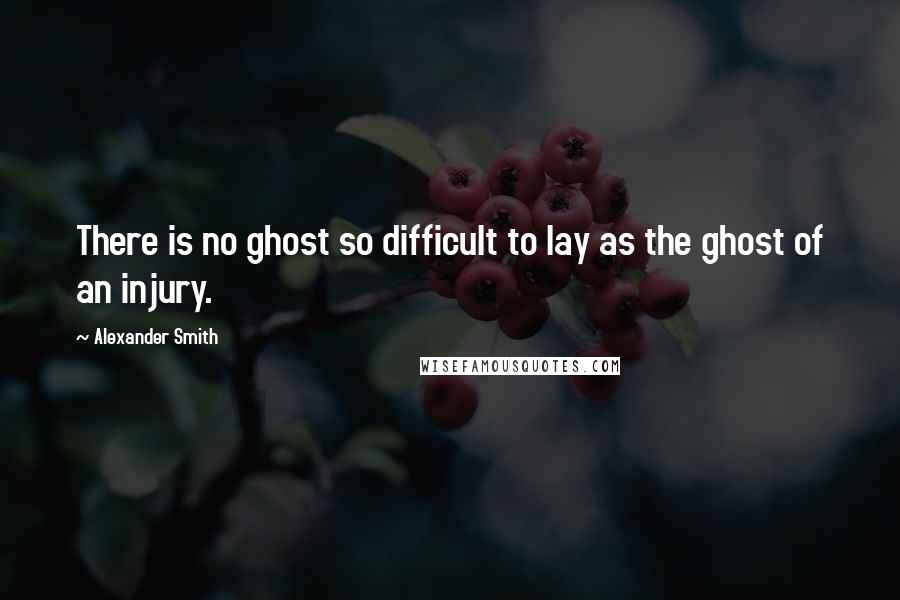 There is no ghost so difficult to lay as the ghost of an injury.

~ Alexander Smith

WISEFAMOUSQUOTES.COM